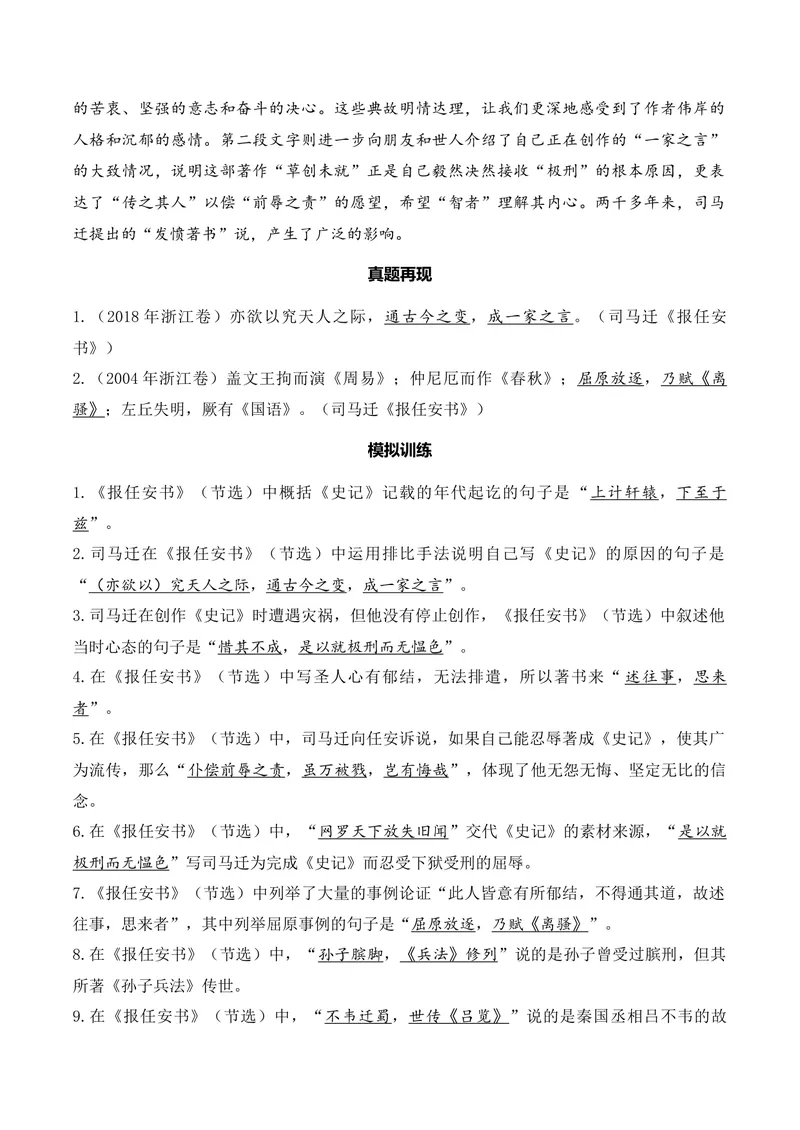 的苦衷、坚强的意志和奋斗的决心。这些典故明情达理，让我们更深地感受到了作者伟岸的人格和沉郁的感情。第二段文字则进一步向朋友和世人介绍了自己正在创作的“一家之言”的大致情况，说明这部著作“草创未就”正是自己毅然决然接收“极刑”的根本原因，更表达了“传之其人”以偿“前辱之责”的愿望，希望“智者”理解其内心。两千多年来，司马迁提出的“发愤著书”说，产生了广泛的影响。

真题再现

1.（2018年浙江卷）亦欲以究天人之际，通古今之变，成一家之言。（司马迁《报任安书》）

2.（2004年浙江卷）盖文王拘而演《周易》；仲尼厄而作《春秋》；屈原放逐，乃赋《离骚》；左丘失明，厥有《国语》。（司马迁《报任安书》）

模拟训练

1.《报任安书》（节选）中概括《史记》记载的年代起讫的句子是“上计轩辕，下至于兹”。

2.司马迁在《报任安书》（节选）中运用排比手法说明自己写《史记》的原因的句子是“（亦欲以）究天人之际，通古今之变，成一家之言”。

3.司马迁在创作《史记》时遭遇灾祸，但他没有停止创作，《报任安书》（节选）中叙述他当时心态的句子是“惜其不成，是以就极刑而无愠色”。

4.在《报任安书》（节选）中写圣人心有郁结，无法排遣，所以著书来“述往事，思来者”。

5.在《报任安书》（节选）中，司马迁向任安诉说，如果自己能忍辱著成《史记》，使其广为流传，那么“仆偿前辱之责，虽万被戮，岂有悔哉”，体现了他无怨无悔、坚定无比的信念。

6.在《报任安书》（节选）中，“网罗天下放失旧闻”交代《史记》的素材来源，“是以就极刑而无愠色”写司马迁为完成《史记》而忍受下狱受刑的屈辱。

7.《报任安书》（节选）中列举了大量的事例论证“此人皆意有所郁结，不得通其道，故述往事，思来者”，其中列举屈原事例的句子是“屈原放逐，乃赋《离骚》”。

8.在《报任安书》（节选）中，“孙子膑脚，《兵法》修列”说的是孙子曾受过膑刑，但其所著《孙子兵法》传世。

9.在《报任安书》（节选）中，“不韦迁蜀，世传《吕览》”说的是秦国丞相吕不韦的故